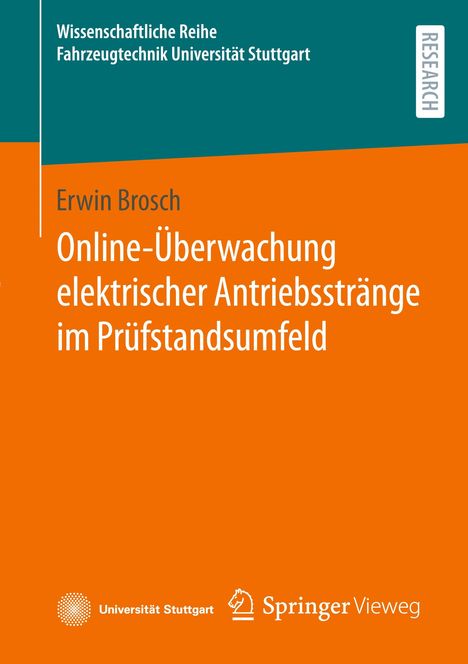 Wissenschaftliche Reihe
Fahrzeugtechnik Universität Stuttgart

RESEARCH

Erwin Brosch

Online-Überwachung elektrischer Antriebsstränge im Prüfstandsumfeld

Universität Stuttgart

Springer Vieweg